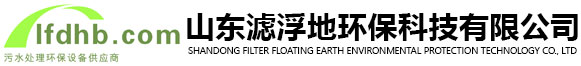 lfdhb.com
污水处理环保设备供应商
山东滤浮地环保科技有限公司
SHANDONG FILTER FLOATING EARTH ENVIRONMENTAL PROTECTION TECHNOLOGY CO., LTD